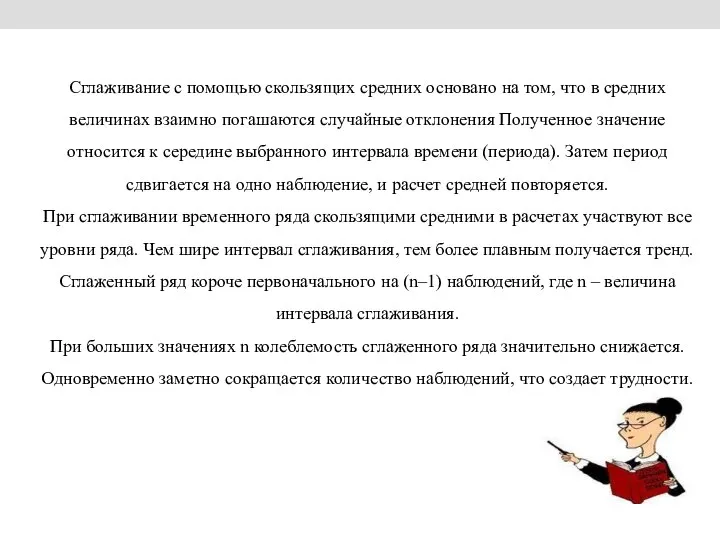 Сглаживание с помощью скользящих средних основано на том, что в средних величинах взаимно погашаются случайные отклонения Полученное значение относится к середине выбранного интервала времени (периода). Затем период сдвигается на одно наблюдение, и расчет средней повторяется.
При сглаживании временного ряда скользящими средними в расчетах участвуют все уровни ряда. Чем шире интервал сглаживания, тем более плавным получается тренд. Сглаженный ряд короче первоначального на (n–1) наблюдений, где n – величина интервала сглаживания.
При больших значениях n колеблемость сглаженного ряда значительно снижается. Одновременно заметно сокращается количество наблюдений, что создает трудности.